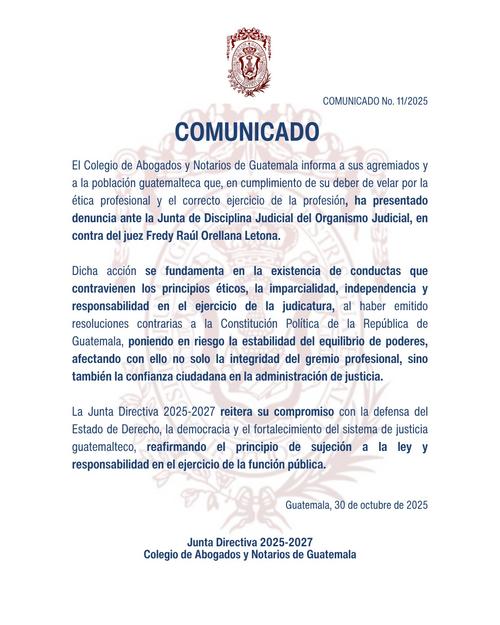 COMUNICADO No. 11/2025

COMUNICADO

El Colegio de Abogados y Notarios de Guatemala informa a sus agremiados y a la población guatemalteca que, en cumplimiento de su deber de velar por la ética profesional y el correcto ejercicio de la profesión, ha presentado denuncia ante la Junta de Disciplina Judicial del Organismo Judicial, en contra del juez Fredy Raúl Orellana Letona.

Dicha acción se fundamenta en la existencia de conductas que contravienen los principios éticos, la imparcialidad, independencia y responsabilidad en el ejercicio de la judicatura, al haber emitido resoluciones contrarias a la Constitución Política de la República de Guatemala, poniendo en riesgo la estabilidad del equilibrio de poderes, afectando con ello no solo la integridad del gremio profesional, sino también la confianza ciudadana en la administración de justicia.

La Junta Directiva 2025-2027 reitera su compromiso con la defensa del Estado de Derecho, la democracia y el fortalecimiento del sistema de justicia guatemalteco, reafirmando el principio de sujeción a la ley y responsabilidad en el ejercicio de la función pública.

Guatemala, 30 de octubre de 2025

Junta Directiva 2025-2027
Colegio de Abogados y Notarios de Guatemala